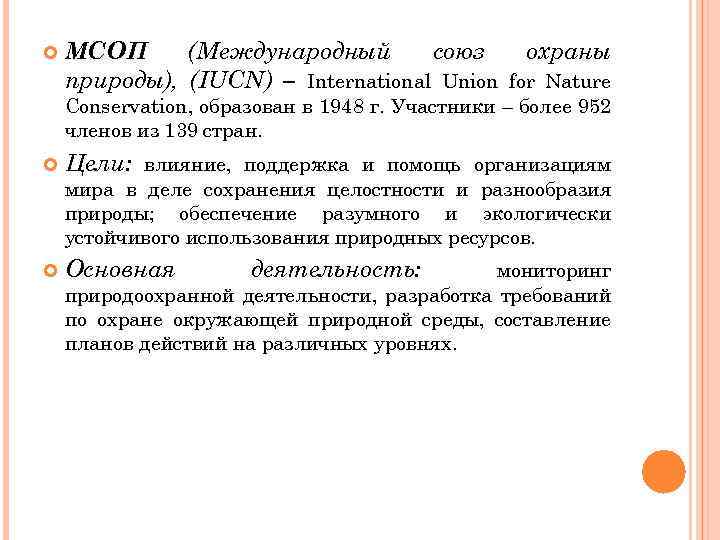 МСОП (Международный союз охраны природы), (IUCN) – International Union for Nature Conservation, образован в 1948 г. Участники – более 952 членов из 139 стран.

Цели: влияние, поддержка и помощь организациям мира в деле сохранения целостности и разнообразия природы; обеспечение разумного и экологически устойчивого использования природных ресурсов.

Основная деятельность: мониторинг природоохранной деятельности, разработка требований по охране окружающей природной среды, составление планов действий на различных уровнях.